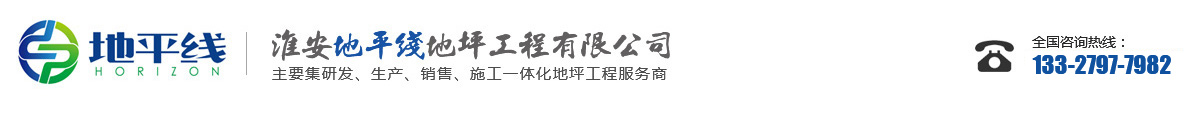 地平线
HORIZON

淮安地平线地坪工程有限公司
主要集研发、生产、销售、施工一体化地坪工程服务商

全国咨询热线：
133-2797-7982